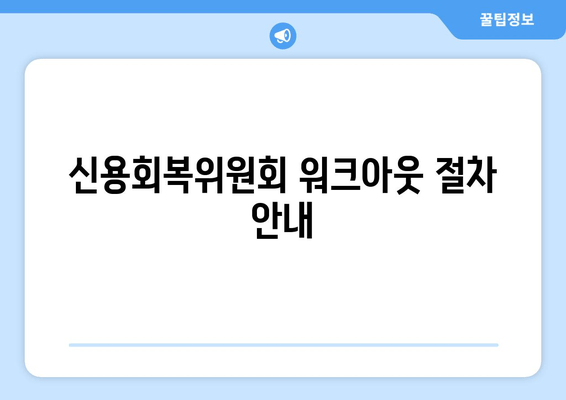 꿀팁정보

신용회복위원회 워크아웃 절차 안내